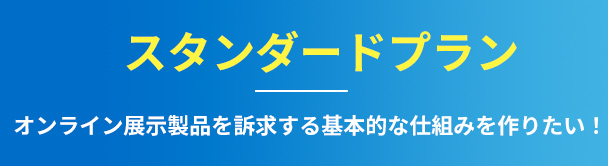 スタンダードプラン

オンライン展示製品を訴求する基本的な仕組みを作りたい！